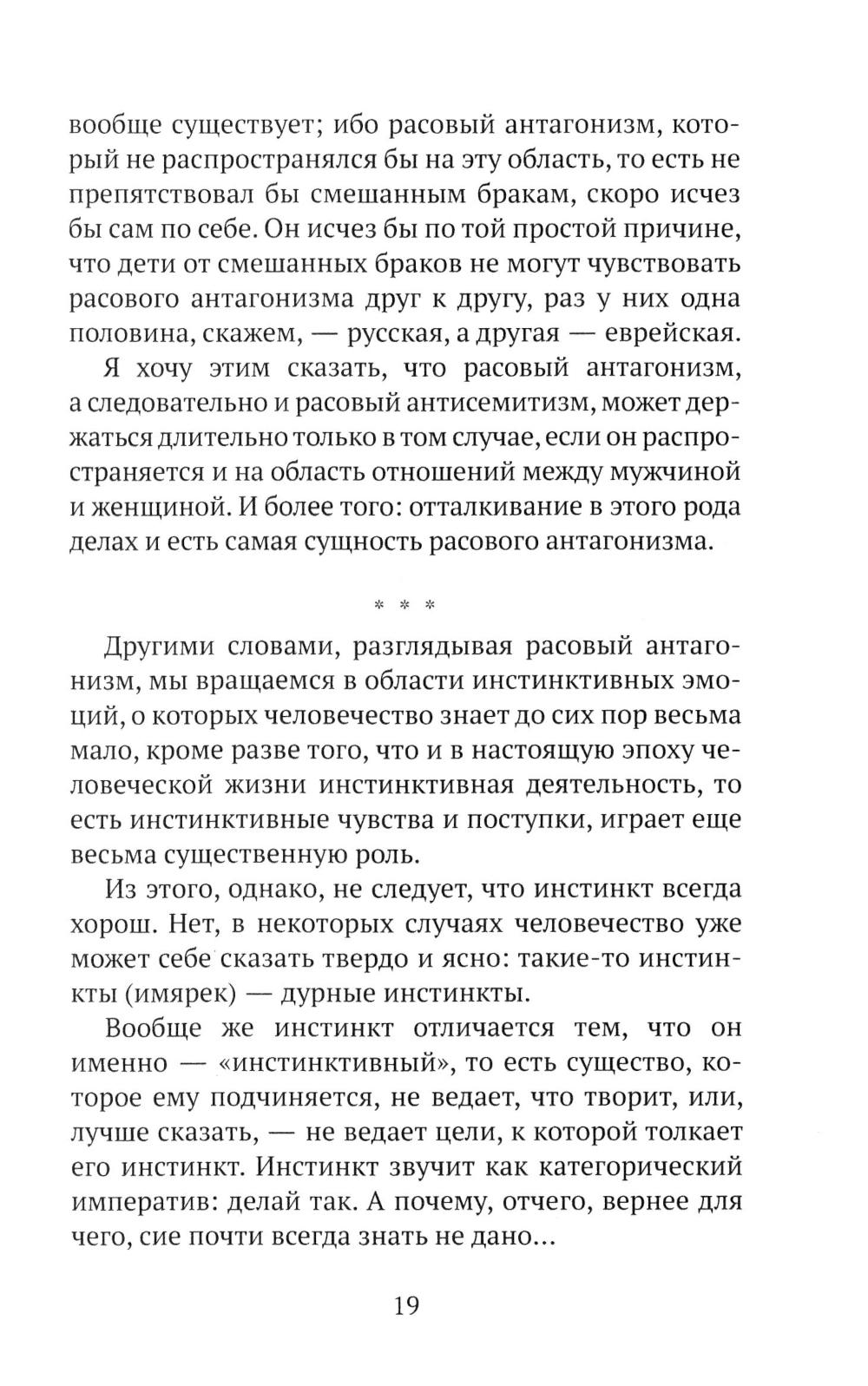 вообще существует; ибо расовый антагонизм, который не распространялся бы на эту область, то есть не препятствовал бы смешанным бракам, скоро исчез бы сам по себе. Он исчез бы по той простой причине, что дети от смешанных браков не могут чувствовать расового антагонизма друг к другу, раз у них одна половина, скажем, — русская, а другая — еврейская.

Я хочу этим сказать, что расовый антагонизм, а следовательно и расовый антисемитизм, может держаться длительно только в том случае, если он распространяется и на область отношений между мужчиной и женщиной. И более того: отталкивание в этого рода делах и есть самая сущность расового антагонизма.

* * *

Другими словами, разглядывая расовый антагонизм, мы вращаемся в области инстинктивных эмоций, о которых человечество знает до сих пор весьма мало, кроме разве того, что и в настоящую эпоху человеческой жизни инстинктивная деятельность, то есть инстинктивные чувства и поступки, играет еще весьма существенную роль.

Из этого, однако, не следует, что инстинкт всегда хорош. Нет, в некоторых случаях человечество уже может себе сказать твердо и ясно: такие-то инстинкты (имярек) — дурные инстинкты.

Вообще же инстинкт отличается тем, что он именно — «инстинктивный», то есть существо, которое ему подчиняется, не ведает, что творит, или, лучше сказать, — не ведает цели, к которой толкает его инстинкт. Инстинкт звучит как категорический императив: делай так. А почему, отчего, вернее для чего, сие почти всегда знать не дано...

19